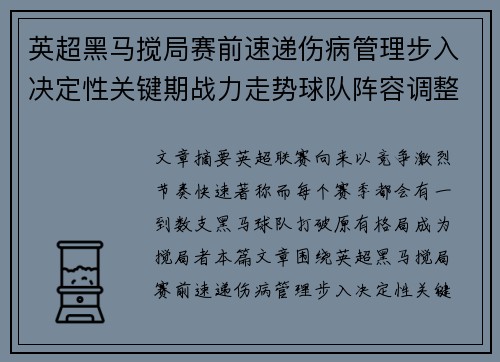 英超黑马搅局赛前速递伤病管理步入决定性关键期战力走势球队阵容调整

文章摘要英超联赛向来以竞争激烈节奏快速著称而每个赛季都会有一到数支黑马球队打破原有格局成为搅局者本篇文章围绕英超黑马搅局赛前速递伤病管理步入决定性关键